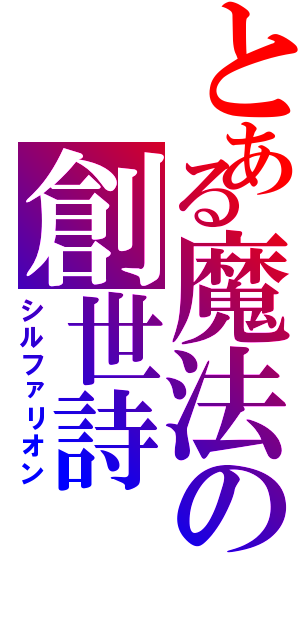 とある魔法の
創世詩
シルファリオン